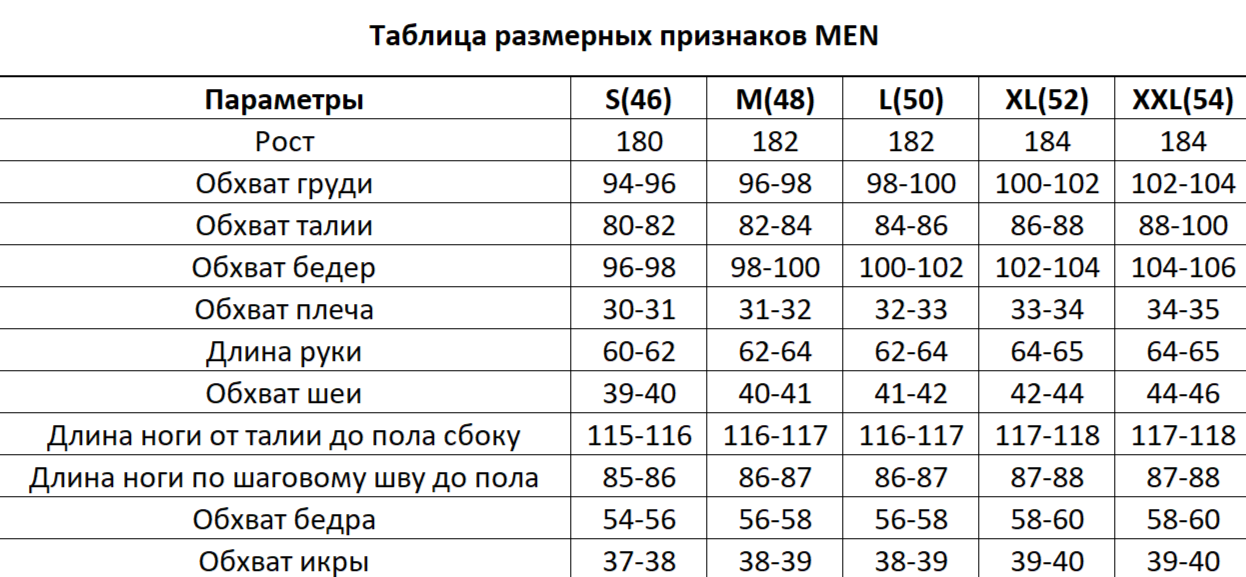 Таблица размерных признаков MEN

| Параметры | S(46) | M(48) | L(50) | XL(52) | XXL(54) |
|---|---|---|---|---|---|
| Рост | 180 | 182 | 182 | 184 | 184 |
| Обхват груди | 94-96 | 96-98 | 98-100 | 100-102 | 102-104 |
| Обхват талии | 80-82 | 82-84 | 84-86 | 86-88 | 88-100 |
| Обхват бедер | 96-98 | 98-100 | 100-102 | 102-104 | 104-106 |
| Обхват плеча | 30-31 | 31-32 | 32-33 | 33-34 | 34-35 |
| Длина руки | 60-62 | 62-64 | 62-64 | 64-65 | 64-65 |
| Обхват шеи | 39-40 | 40-41 | 41-42 | 42-44 | 44-46 |
| Длина ноги от талии до пола сбоку | 115-116 | 116-117 | 116-117 | 117-118 | 117-118 |
| Длина ноги по шаговому шву до пола | 85-86 | 86-87 | 86-87 | 87-88 | 87-88 |
| Обхват бедра | 54-56 | 56-58 | 56-58 | 58-60 | 58-60 |
| Обхват икры | 37-38 | 38-39 | 38-39 | 39-40 | 39-40 |